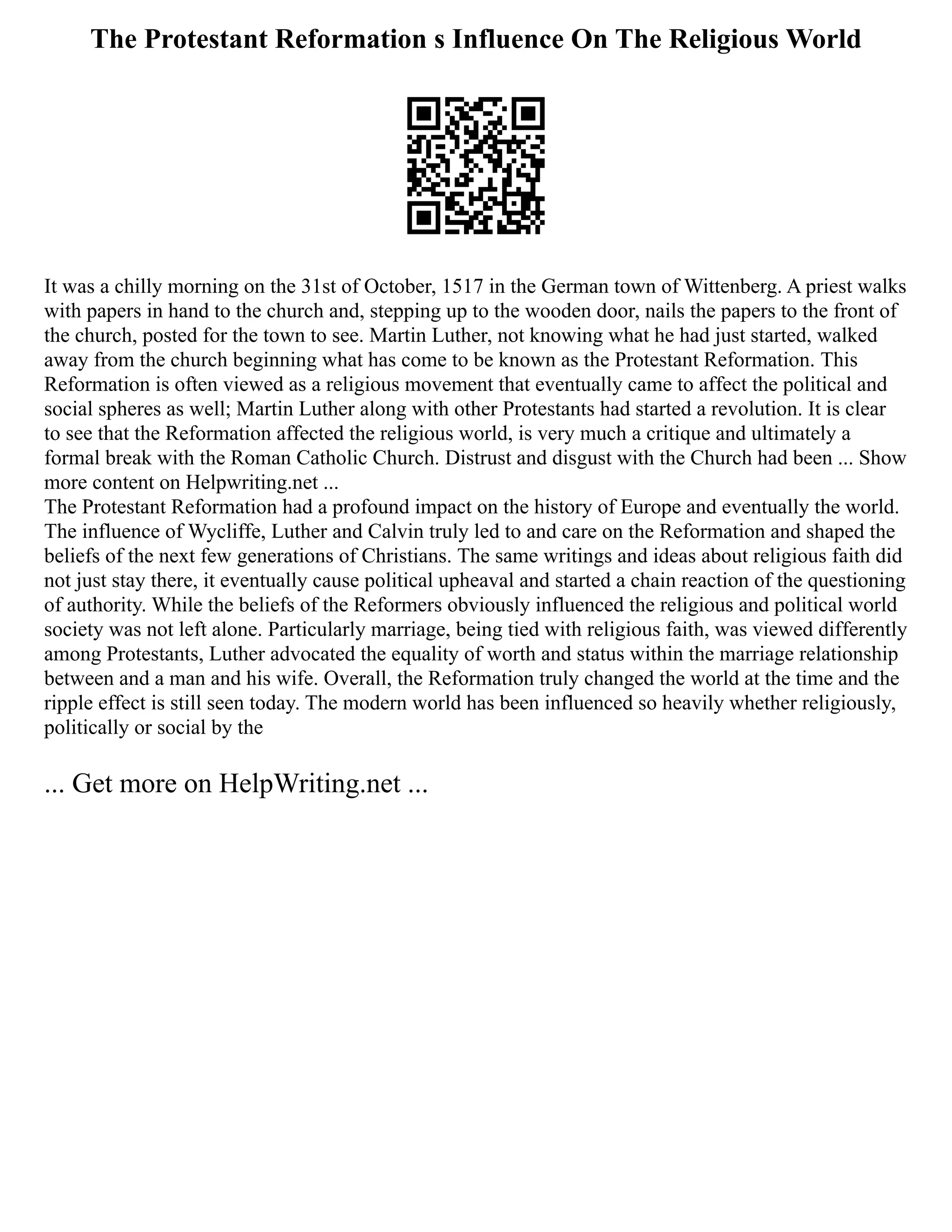 The Protestant Reformation s Influence On The Religious World

It was a chilly morning on the 31st of October, 1517 in the German town of Wittenberg. A priest walks with papers in hand to the church and, stepping up to the wooden door, nails the papers to the front of the church, posted for the town to see. Martin Luther, not knowing what he had just started, walked away from the church beginning what has come to be known as the Protestant Reformation. This Reformation is often viewed as a religious movement that eventually came to affect the political and social spheres as well; Martin Luther along with other Protestants had started a revolution. It is clear to see that the Reformation affected the religious world, is very much a critique and ultimately a formal break with the Roman Catholic Church. Distrust and disgust with the Church had been ... Show more content on Helpwriting.net ...
The Protestant Reformation had a profound impact on the history of Europe and eventually the world. The influence of Wycliffe, Luther and Calvin truly led to and care on the Reformation and shaped the beliefs of the next few generations of Christians. The same writings and ideas about religious faith did not just stay there, it eventually cause political upheaval and started a chain reaction of the questioning of authority. While the beliefs of the Reformers obviously influenced the religious and political world society was not left alone. Particularly marriage, being tied with religious faith, was viewed differently among Protestants, Luther advocated the equality of worth and status within the marriage relationship between and a man and his wife. Overall, the Reformation truly changed the world at the time and the ripple effect is still seen today. The modern world has been influenced so heavily whether religiously, politically or social by the

... Get more on HelpWriting.net ...